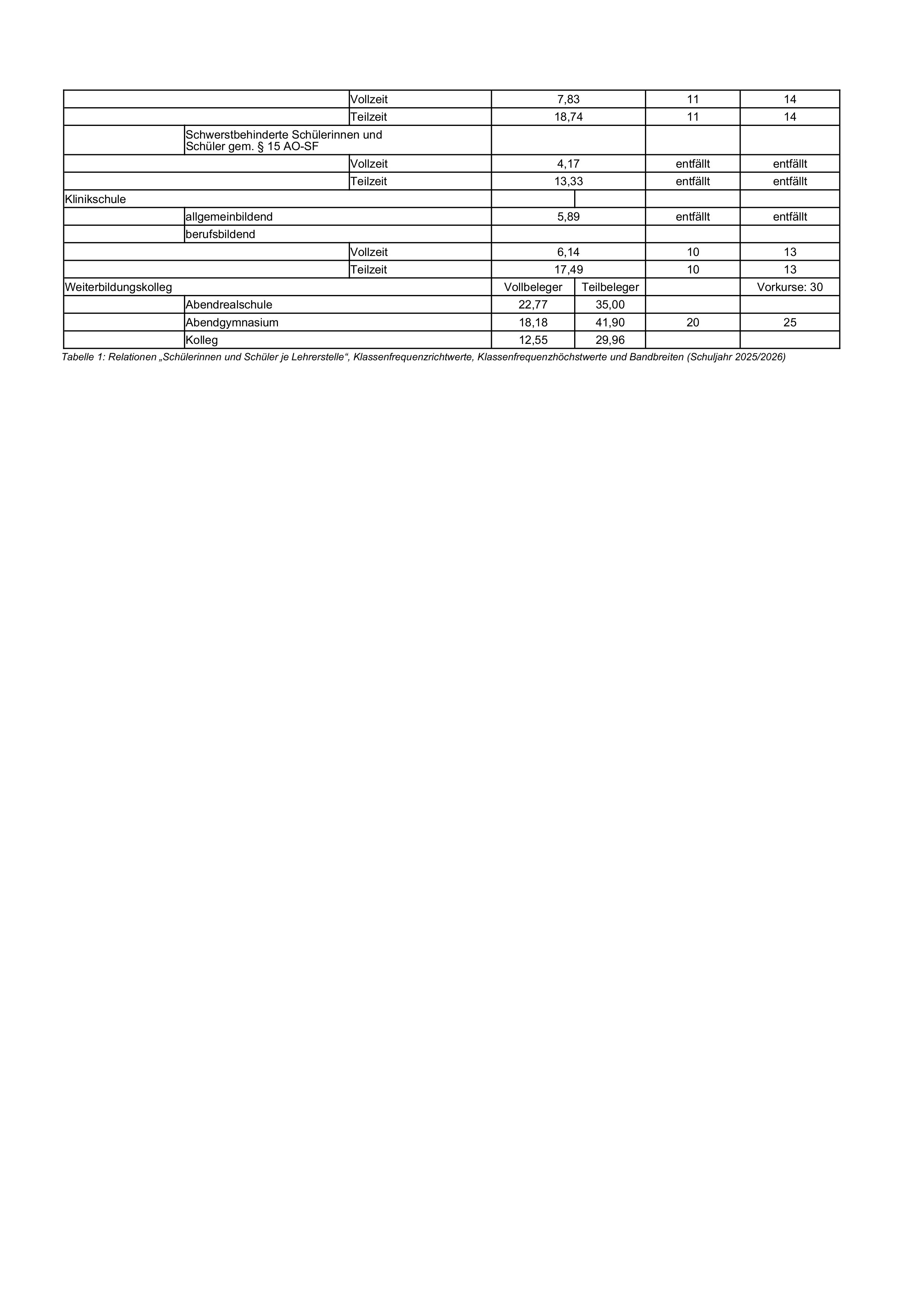 | | | | | | | |
|---|---|---|---|---|---|---|
| | | Vollzeit | 7,83 | | 11 | 14 |
| | | Teilzeit | 18,74 | | 11 | 14 |
| | Schwerstbehinderte Schülerinnen und Schüler gem. § 15 AO-SF | | | | | |
| | | Vollzeit | 4,17 | | entfällt | entfällt |
| | | Teilzeit | 13,33 | | entfällt | entfällt |
| Klinikschule | | | | | | |
| | allgemeinbildend | | 5,89 | | entfällt | entfällt |
| | berufsbildend | | | | | |
| | | Vollzeit | 6,14 | | 10 | 13 |
| | | Teilzeit | 17,49 | | 10 | 13 |
| Weiterbildungskolleg | | | Vollbeleger | Teilbeleger | | Vorkurse: 30 |
| | Abendrealschule | | 22,77 | 35,00 | | |
| | Abendgymnasium | | 18,18 | 41,90 | 20 | 25 |
| | Kolleg | | 12,55 | 29,96 | | |

Tabelle 1: Relationen „Schülerinnen und Schüler je Lehrerstelle“, Klassenfrequenzrichtwerte, Klassenfrequenzhöchstwerte und Bandbreiten (Schuljahr 2025/2026)